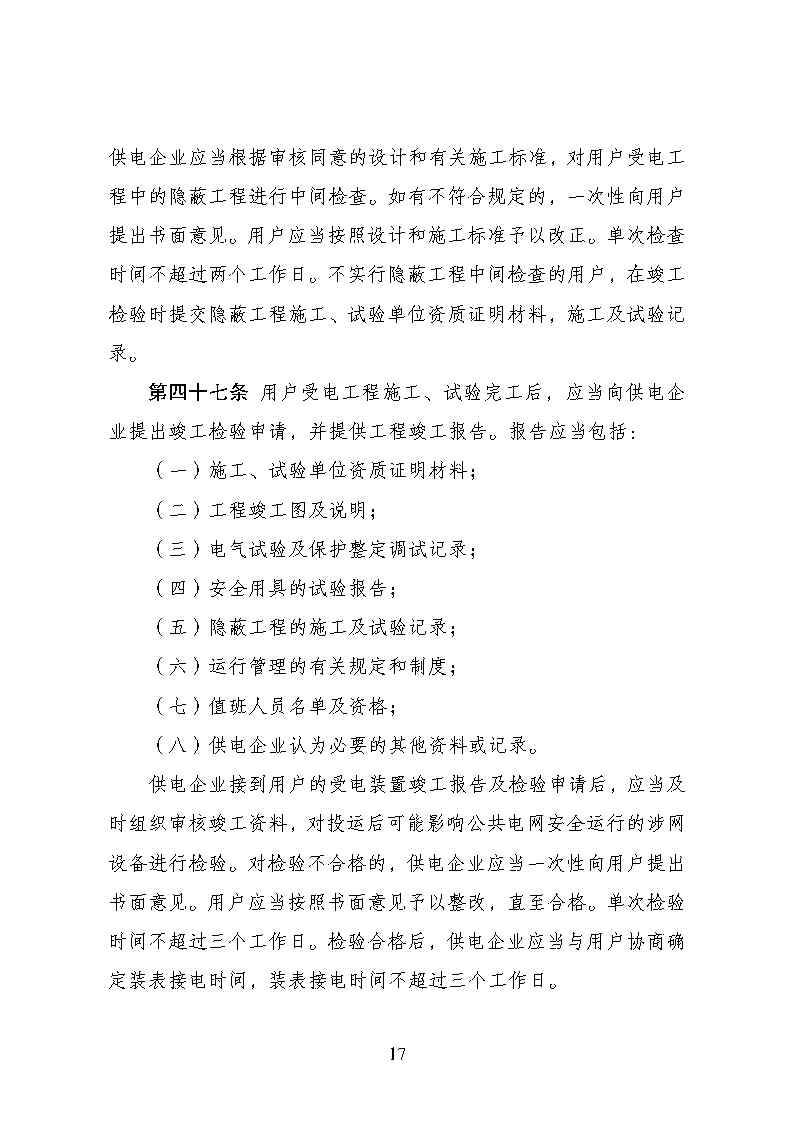 供电企业应当根据审核同意的设计和有关施工标准，对用户受电工程中的隐蔽工程进行中间检查。如有不符合规定的，一次性向用户提出书面意见。用户应当按照设计和施工标准予以改正。单次检查时间不超过两个工作日。不实行隐蔽工程中间检查的用户，在竣工检验时提交隐蔽工程施工、试验单位资质证明材料，施工及试验记录。

第四十七条 用户受电工程施工、试验完工后，应当向供电企业提出竣工检验申请，并提供工程竣工报告。报告应当包括：

（一）施工、试验单位资质证明材料；

（二）工程竣工图及说明；

（三）电气试验及保护整定调试记录；

（四）安全用具的试验报告；

（五）隐蔽工程的施工及试验记录；

（六）运行管理的有关规定和制度；

（七）值班人员名单及资格；

（八）供电企业认为必要的其他资料或记录。

供电企业接到用户的受电装置竣工报告及检验申请后，应当及时组织审核竣工资料，对投运后可能影响公共电网安全运行的涉网设备进行检验。对检验不合格的，供电企业应当一次性向用户提出书面意见。用户应当按照书面意见予以整改，直至合格。单次检验时间不超过三个工作日。检验合格后，供电企业应当与用户协商确定装表接电时间，装表接电时间不超过三个工作日。

17